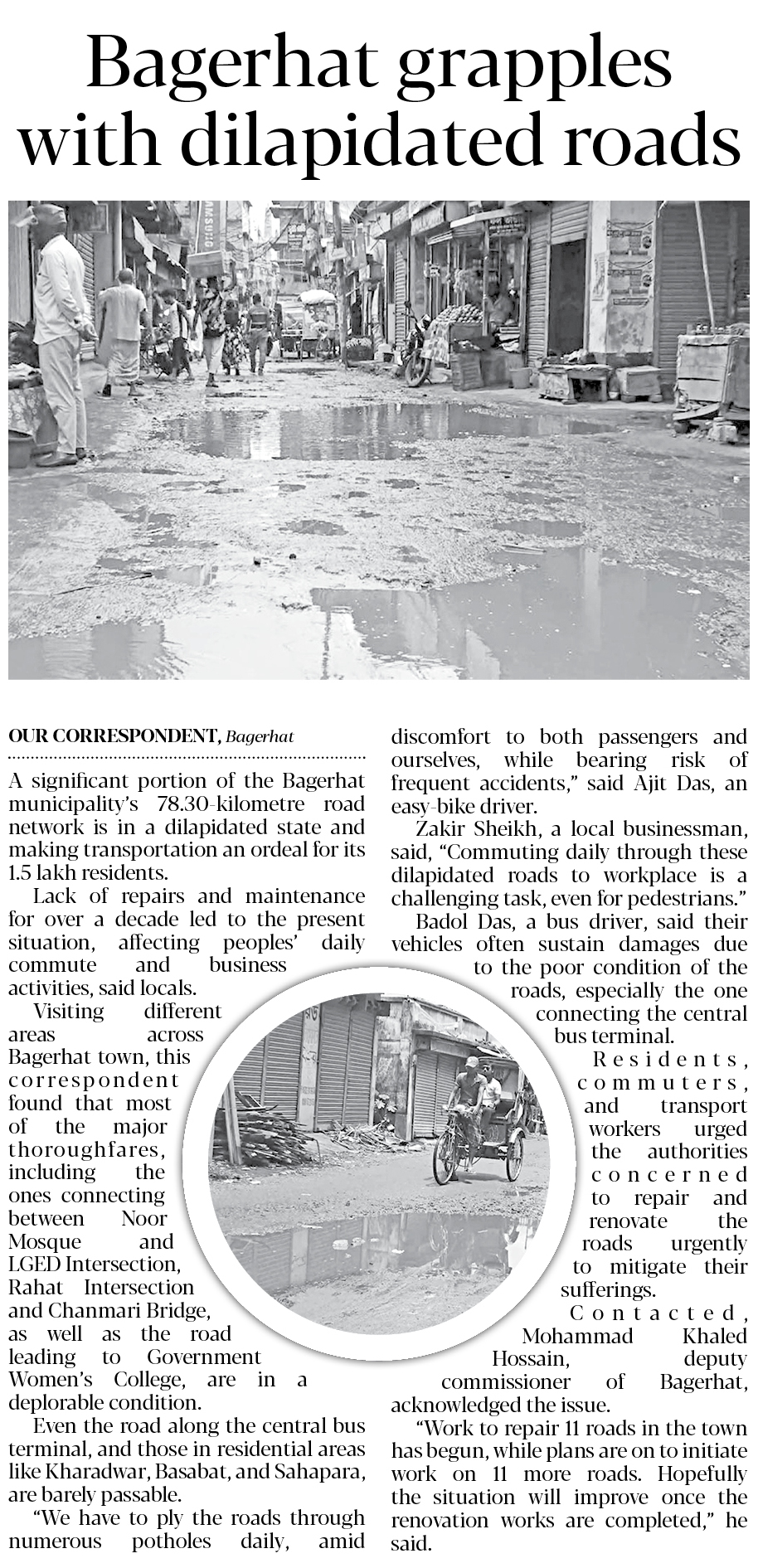 Bagerhat grapples with dilapidated roads

OUR CORRESPONDENT, Bagerhat

A significant portion of the Bagerhat municipality's 78.30-kilometre road network is in a dilapidated state and making transportation an ordeal for its 1.5 lakh residents.

Lack of repairs and maintenance for over a decade led to the present situation, affecting peoples' daily commute and business activities, said locals.

Visiting different areas across Bagerhat town, this correspondent found that most of the major thoroughfares, including the ones connecting between Noor Mosque and LGED Intersection, Rahat Intersection and Chanmari Bridge, as well as the road leading to Government Women's College, are in a deplorable condition.

Even the road along the central bus terminal, and those in residential areas like Kharadwar, Basabat, and Sahapara, are barely passable.

"We have to ply the roads through numerous potholes daily, amid discomfort to both passengers and ourselves, while bearing risk of frequent accidents," said Ajit Das, an easy-bike driver.

Zakir Sheikh, a local businessman, said, "Commuting daily through these dilapidated roads to workplace is a challenging task, even for pedestrians."

Badol Das, a bus driver, said their vehicles often sustain damages due to the poor condition of the roads, especially the one connecting the central bus terminal.

Residents, commuters, and transport workers urged the authorities concerned to repair and renovate the roads urgently to mitigate their sufferings.

Contacted, Mohammad Khaled Hossain, deputy commissioner of Bagerhat, acknowledged the issue.

"Work to repair 11 roads in the town has begun, while plans are on to initiate work on 11 more roads. Hopefully the situation will improve once the renovation works are completed," he said.